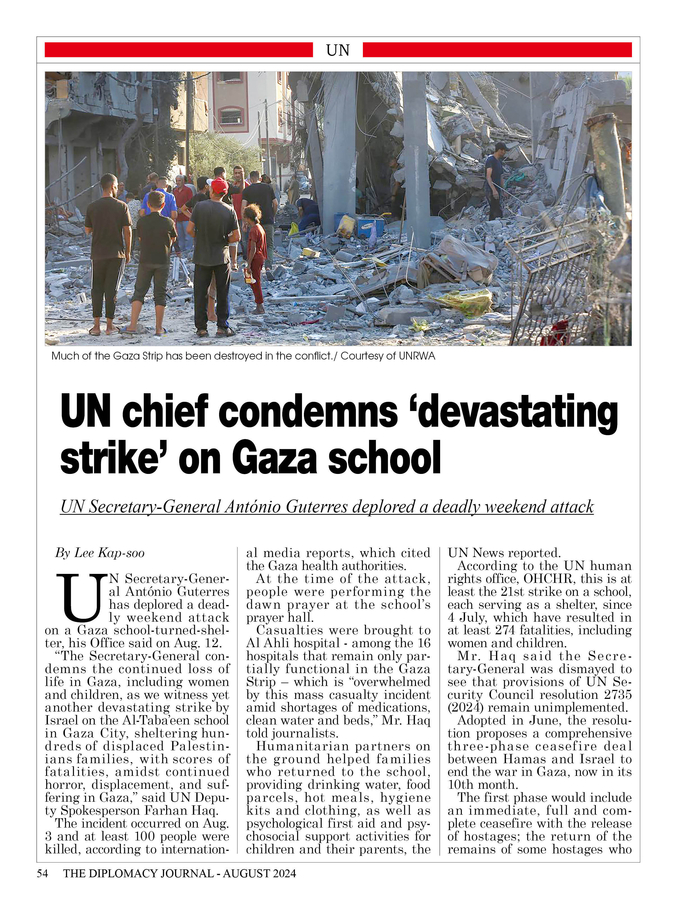 UN

Much of the Gaza Strip has been destroyed in the conflict./ Courtesy of UNRWA

UN chief condemns 'devastating strike' on Gaza school

UN Secretary-General António Guterres deplored a deadly weekend attack

By Lee Kap-soo

UN Secretary-General António Guterres has deplored a deadly weekend attack on a Gaza school-turned-shelter, his Office said on Aug. 12.

"The Secretary-General condemns the continued loss of life in Gaza, including women and children, as we witness yet another devastating strike by Israel on the Al-Taba'een school in Gaza City, sheltering hundreds of displaced Palestinians families, with scores of fatalities, amidst continued horror, displacement, and suffering in Gaza," said UN Deputy Spokesperson Farhan Haq.

The incident occurred on Aug. 3 and at least 100 people were killed, according to international media reports, which cited the Gaza health authorities.

At the time of the attack, people were performing the dawn prayer at the school's prayer hall.

Casualties were brought to Al Ahli hospital - among the 16 hospitals that remain only partially functional in the Gaza Strip – which is "overwhelmed by this mass casualty incident amid shortages of medications, clean water and beds," Mr. Haq told journalists.

Humanitarian partners on the ground helped families who returned to the school, providing drinking water, food parcels, hot meals, hygiene kits and clothing, as well as psychological first aid and psychosocial support activities for children and their parents, the UN News reported.

According to the UN human rights office, OHCHR, this is at least the 21st strike on a school, each serving as a shelter, since 4 July, which have resulted in at least 274 fatalities, including women and children.

Mr. Haq said the Secretary-General was dismayed to see that provisions of UN Security Council resolution 2735 (2024) remain unimplemented.

Adopted in June, the resolution proposes a comprehensive three-phase ceasefire deal between Hamas and Israel to end the war in Gaza, now in its 10th month.

The first phase would include an immediate, full and complete ceasefire with the release of hostages; the return of the remains of some hostages who

54 THE DIPLOMACY JOURNAL - AUGUST 2024